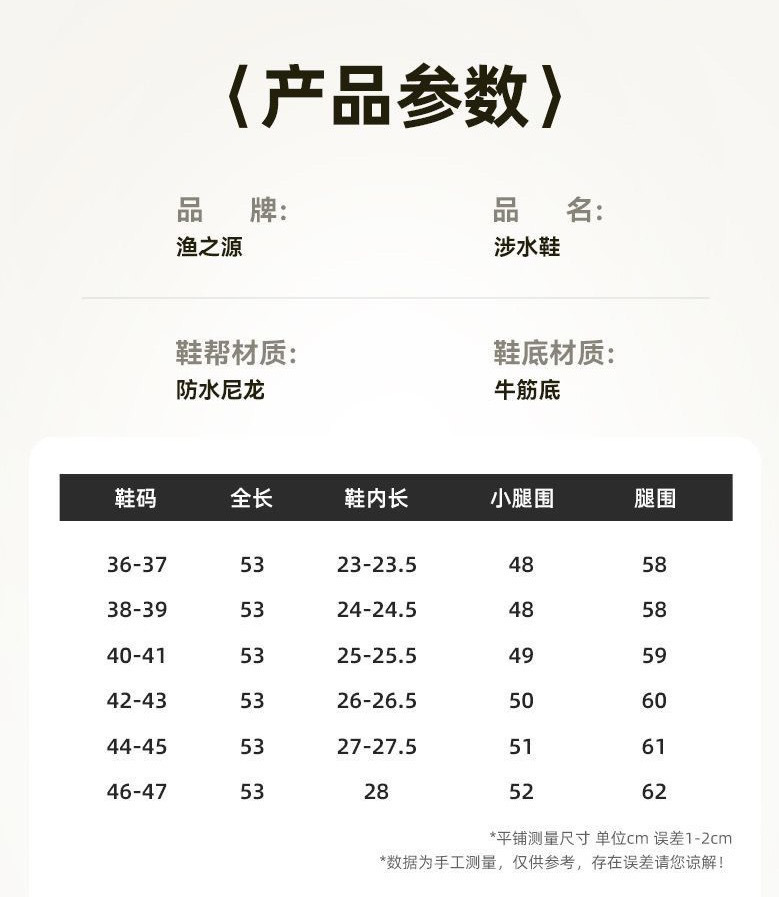 〈产品参数〉

品　牌:
渔之源

品　名:
涉水鞋

鞋帮材质:
防水尼龙

鞋底材质:
牛筋底

| 鞋码 | 全长 | 鞋内长 | 小腿围 | 腿围 |
|---|---|---|---|---|
| 36-37 | 53 | 23-23.5 | 48 | 58 |
| 38-39 | 53 | 24-24.5 | 48 | 58 |
| 40-41 | 53 | 25-25.5 | 49 | 59 |
| 42-43 | 53 | 26-26.5 | 50 | 60 |
| 44-45 | 53 | 27-27.5 | 51 | 61 |
| 46-47 | 53 | 28 | 52 | 62 |

*平铺测量尺寸 单位cm 误差1-2cm
*数据为手工测量，仅供参考，存在误差请您谅解!